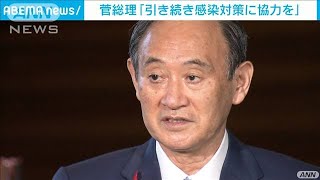 ABEMA news/
NEWS
菅総理「引き続き感染対策に協力を」
ANN